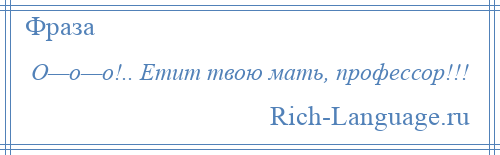 Фраза

О—о—о!.. Етит твою мать, профессор!!!

Rich-Language.ru